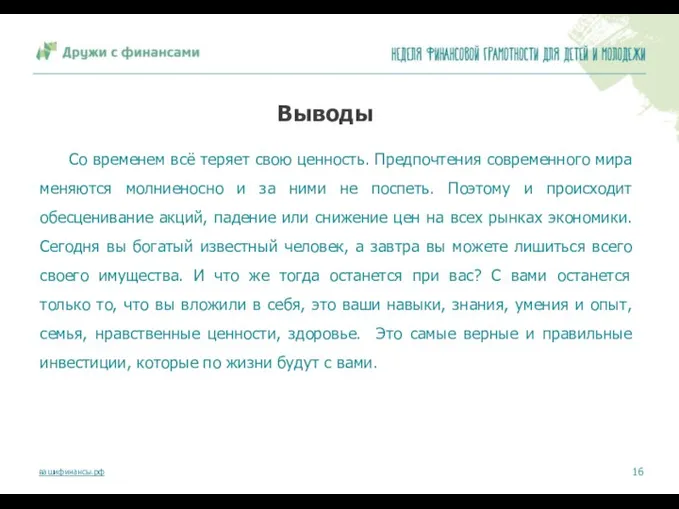 Дружи с финансами

НЕДЕЛЯ ФИНАНСОВОЙ ГРАМОТНОСТИ ДЛЯ ДЕТЕЙ И МОЛОДЕЖИ

Выводы

Со временем всё теряет свою ценность. Предпочтения современного мира меняются молниеносно и за ними не поспеть. Поэтому и происходит обесценивание акций, падение или снижение цен на всех рынках экономики. Сегодня вы богатый известный человек, а завтра вы можете лишиться всего своего имущества. И что же тогда останется при вас? С вами останется только то, что вы вложили в себя, это ваши навыки, знания, умения и опыт, семья, нравственные ценности, здоровье. Это самые верные и правильные инвестиции, которые по жизни будут с вами.

вашифинансы.рф

16